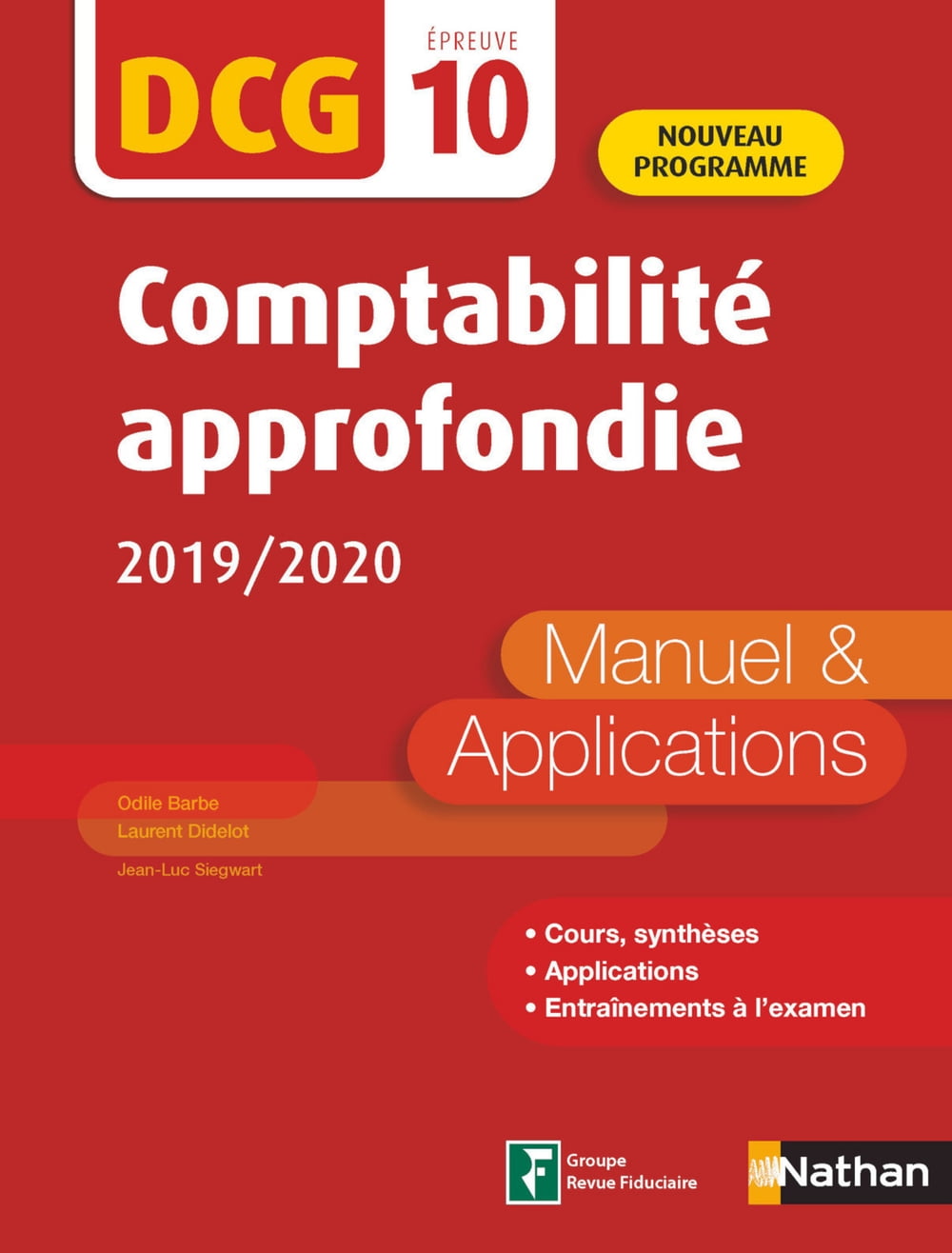 DCG

ÉPREUVE
10

NOUVEAU PROGRAMME

Comptabilité approfondie

2019/2020

Manuel & Applications

Odile Barbe
Laurent Didelot
Jean-Luc Siegwart

• Cours, synthèses
• Applications
• Entraînements à l'examen

Groupe
Revue Fiduciaire

Nathan